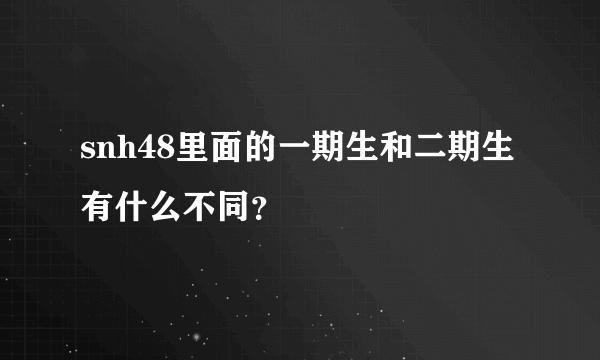 snh48里面的一期生和二期生有什么不同？